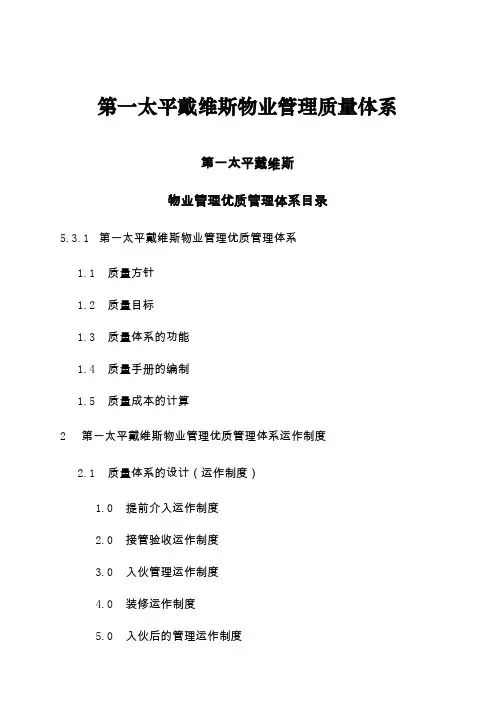 第一太平戴维斯物业管理质量体系

第一太平戴维斯

物业管理优质管理体系目录

5.3.1　第一太平戴维斯物业管理优质管理体系

1.1　质量方针

1.2　质量目标

1.3　质量体系的功能

1.4　质量手册的编制

1.5　质量成本的计算

2　第一太平戴维斯物业管理优质管理体系运作制度

2.1　质量体系的设计（运作制度）

1.0　提前介入运作制度

2.0　接管验收运作制度

3.0　入伙管理运作制度

4.0　装修运作制度

5.0　入伙后的管理运作制度